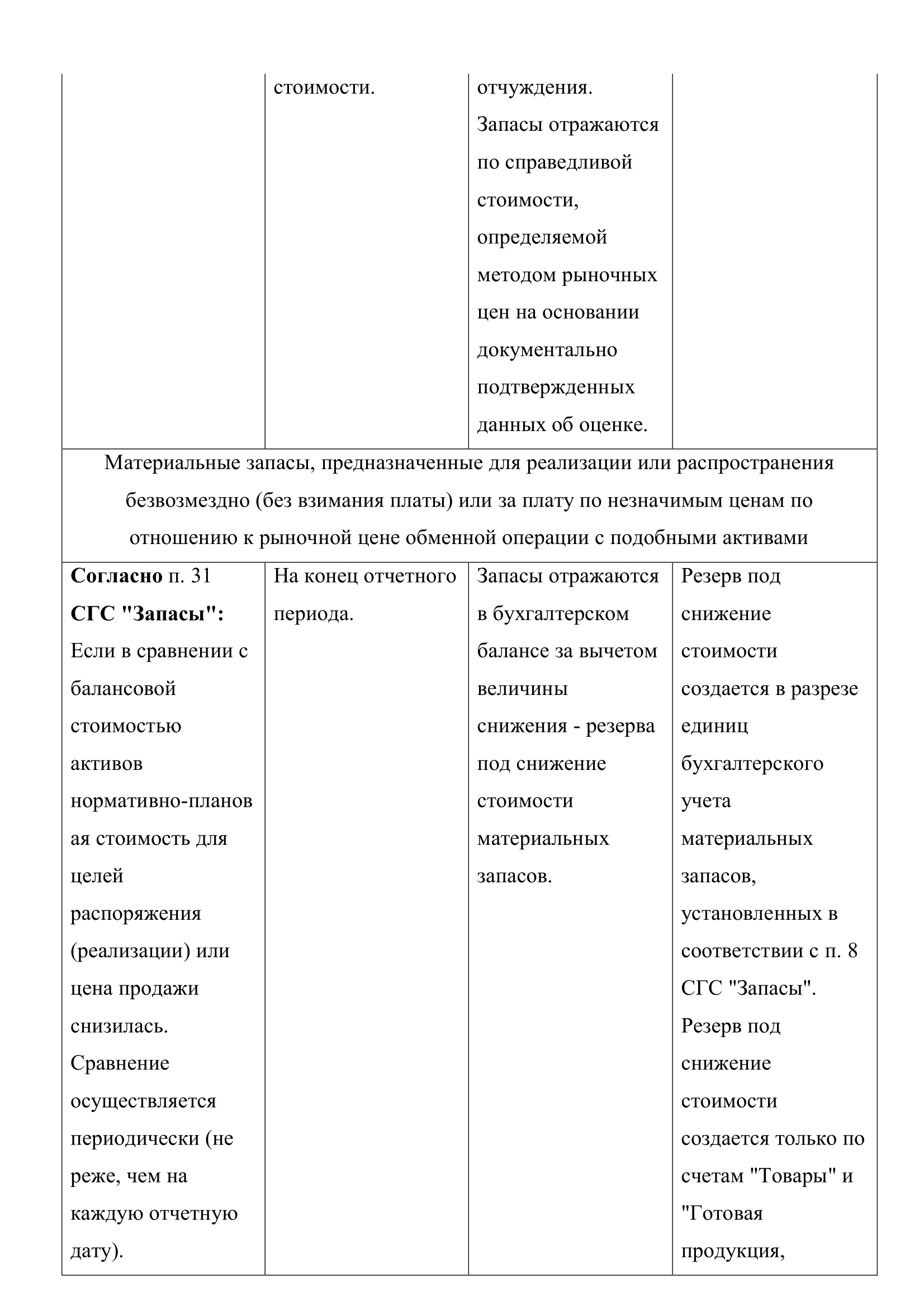 | | стоимости. | отчуждения. Запасы отражаются по справедливой стоимости, определяемой методом рыночных цен на основании документально подтвержденных данных об оценке. | |
|---|---|---|---|
| Материальные запасы, предназначенные для реализации или распространения безвозмездно (без взимания платы) или за плату по незначимым ценам по отношению к рыночной цене обменной операции с подобными активами | | | |
| **Согласно** п. 31 **СГС "Запасы":** Если в сравнении с балансовой стоимостью активов нормативно-плановая стоимость для целей распоряжения (реализации) или цена продажи снизилась. Сравнение осуществляется периодически (не реже, чем на каждую отчетную дату). | На конец отчетного периода. | Запасы отражаются в бухгалтерском балансе за вычетом величины снижения - резерва под снижение стоимости материальных запасов. | Резерв под снижение стоимости создается в разрезе единиц бухгалтерского учета материальных запасов, установленных в соответствии с п. 8 СГС "Запасы". Резерв под снижение стоимости создается только по счетам "Товары" и "Готовая продукция, |